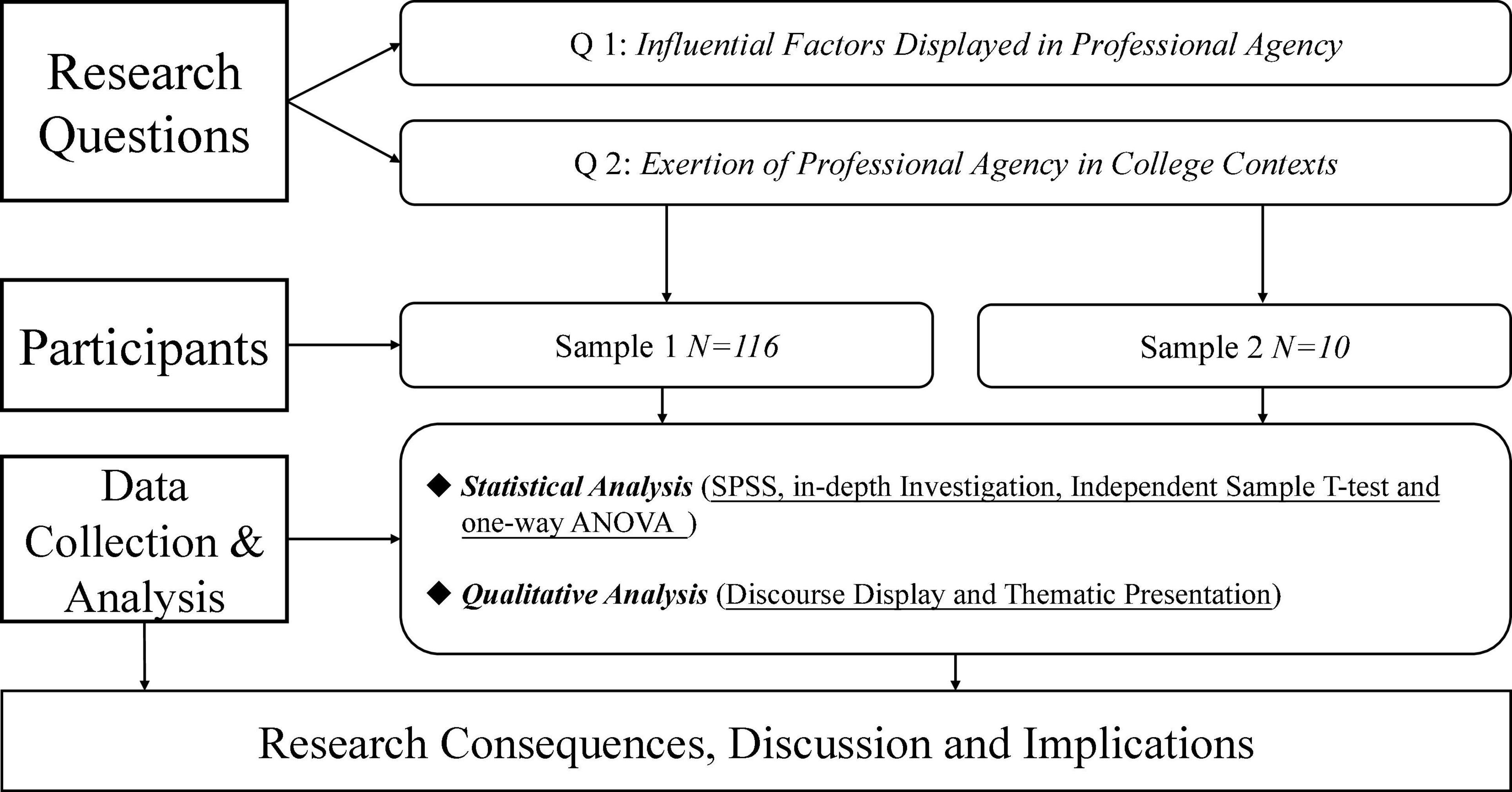 Research Questions

Q 1: Influential Factors Displayed in Professional Agency

Q 2: Exertion of Professional Agency in College Contexts

Participants

Sample 1 N=116

Sample 2 N=10

Data Collection & Analysis

◆ Statistical Analysis (SPSS, in-depth Investigation, Independent Sample T-test and one-way ANOVA )

◆ Qualitative Analysis (Discourse Display and Thematic Presentation)

Research Consequences, Discussion and Implications